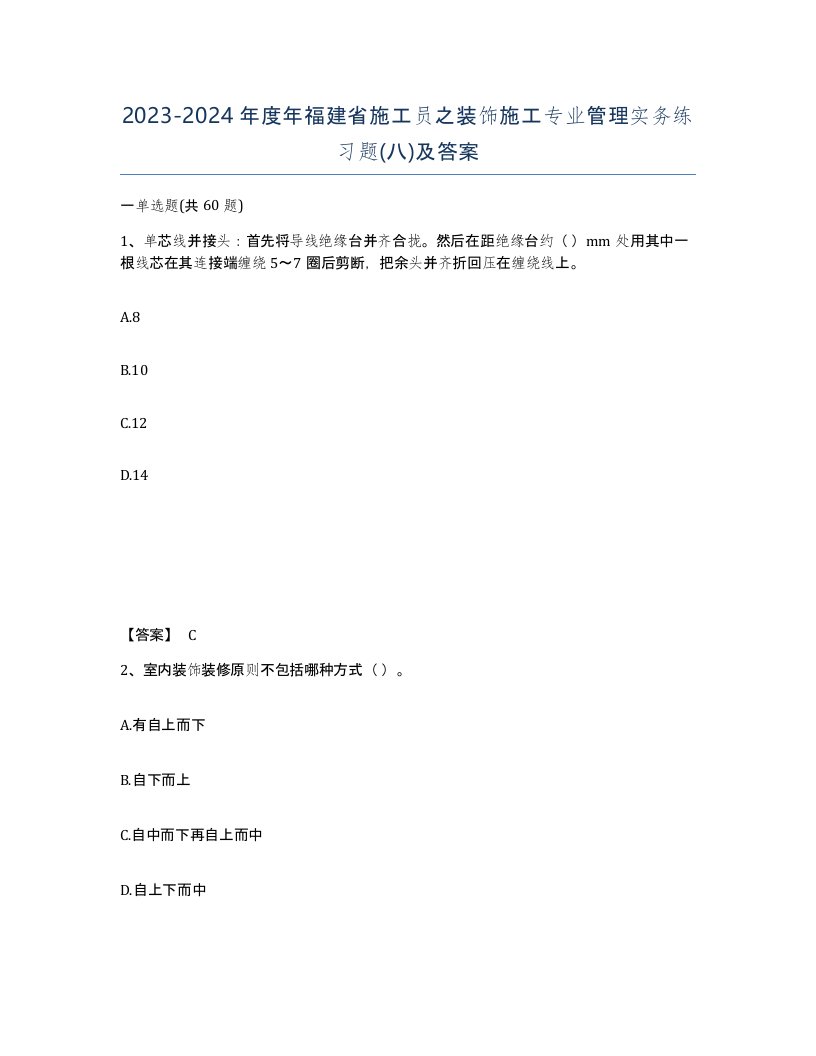 2023-2024年度年福建省施工员之装饰施工专业管理实务练习题(八)及答案

一单选题(共60题)

1、单芯线并接头：首先将导线绝缘台并齐合拢。然后在距绝缘台约（ ）mm处用其中一根线芯在其连接端缠绕5～7圈后剪断，把余头并齐折回压在缠绕线上。

A.8

B.10

C.12

D.14

【答案】 C

2、室内装饰装修原则不包括哪种方式（ ）。

A.有自上而下

B.自下而上

C.自中而下再自上而中

D.自上下而中